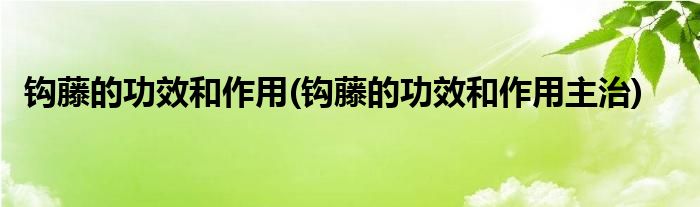 钩藤的功效和作用(钩藤的功效和作用主治)